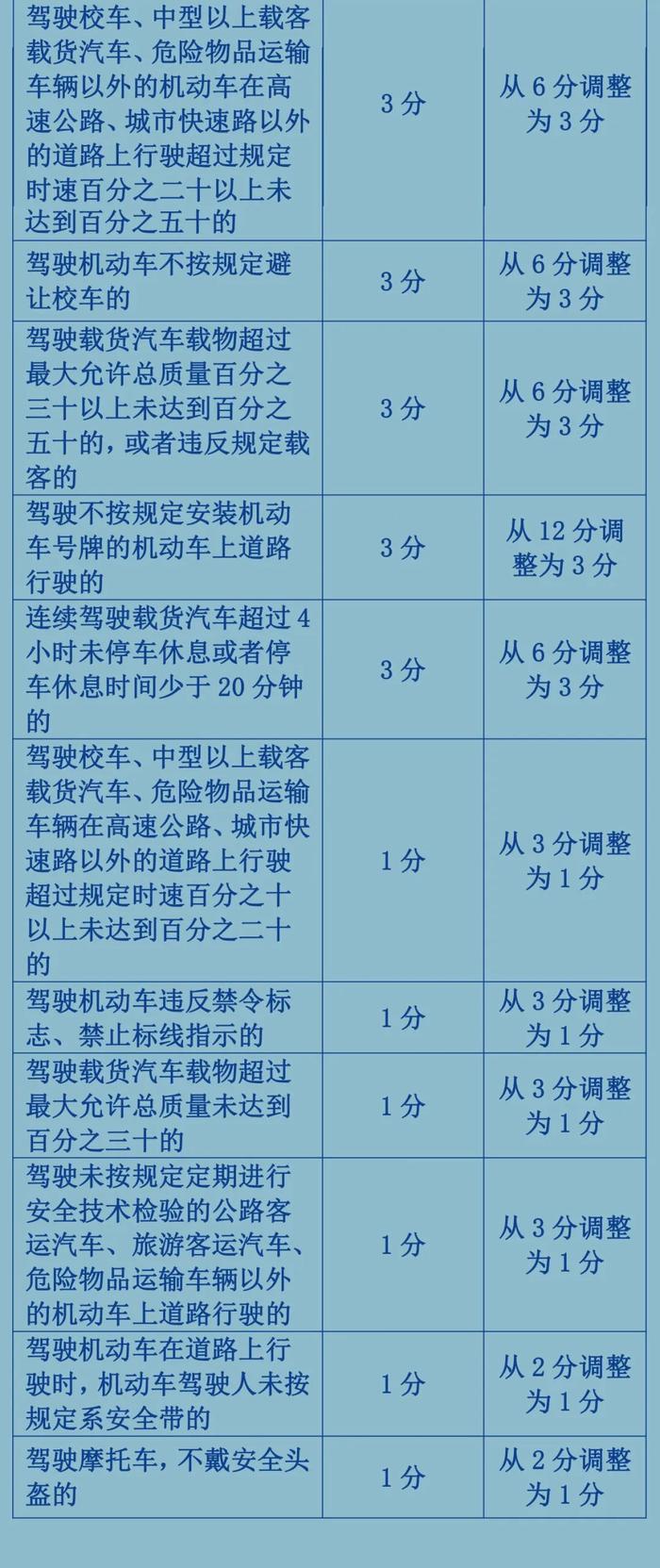 | | | |
|---|---|---|
| 驾驶校车、中型以上载客载货汽车、危险物品运输车辆以外的机动车在高速公路、城市快速路以外的道路上行驶超过规定时速百分之二十以上未达到百分之五十的 | 3分 | 从6分调整为3分 |
| 驾驶机动车不按规定避让校车的 | 3分 | 从6分调整为3分 |
| 驾驶载货汽车载物超过最大允许总质量百分之三十以上未达到百分之五十的，或者违反规定载客的 | 3分 | 从6分调整为3分 |
| 驾驶不按规定安装机动车号牌的机动车上道路行驶的 | 3分 | 从12分调整为3分 |
| 连续驾驶载货汽车超过4小时未停车休息或者停车休息时间少于20分钟的 | 3分 | 从6分调整为3分 |
| 驾驶校车、中型以上载客载货汽车、危险物品运输车辆在高速公路、城市快速路以外的道路上行驶超过规定时速百分之十以上未达到百分之二十的 | 1分 | 从3分调整为1分 |
| 驾驶机动车违反禁令标志、禁止标线指示的 | 1分 | 从3分调整为1分 |
| 驾驶载货汽车载物超过最大允许总质量未达到百分之三十的 | 1分 | 从3分调整为1分 |
| 驾驶未按规定定期进行安全技术检验的公路客运汽车、旅游客运汽车、危险物品运输车辆以外的机动车上道路行驶的 | 1分 | 从3分调整为1分 |
| 驾驶机动车在道路上行驶时，机动车驾驶人未按规定系安全带的 | 1分 | 从2分调整为1分 |
| 驾驶摩托车，不戴安全头盔的 | 1分 | 从2分调整为1分 |